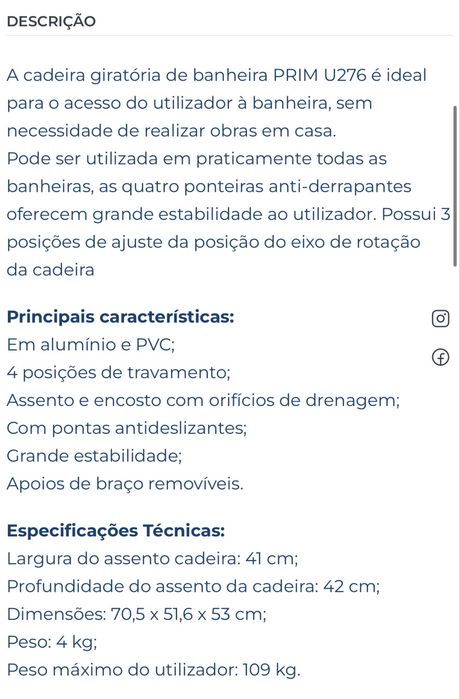 DESCRIÇÃO

A cadeira giratória de banheira PRIM U276 é ideal para o acesso do utilizador à banheira, sem necessidade de realizar obras em casa.
Pode ser utilizada em praticamente todas as banheiras, as quatro ponteiras anti-derrapantes oferecem grande estabilidade ao utilizador. Possui 3 posições de ajuste da posição do eixo de rotação da cadeira

Principais características:
Em alumínio e PVC;
4 posições de travamento;
Assento e encosto com orifícios de drenagem;
Com pontas antideslizantes;
Grande estabilidade;
Apoios de braço removíveis.

Especificações Técnicas:
Largura do assento cadeira: 41 cm;
Profundidade do assento da cadeira: 42 cm;
Dimensões: 70,5 x 51,6 x 53 cm;
Peso: 4 kg;
Peso máximo do utilizador: 109 kg.